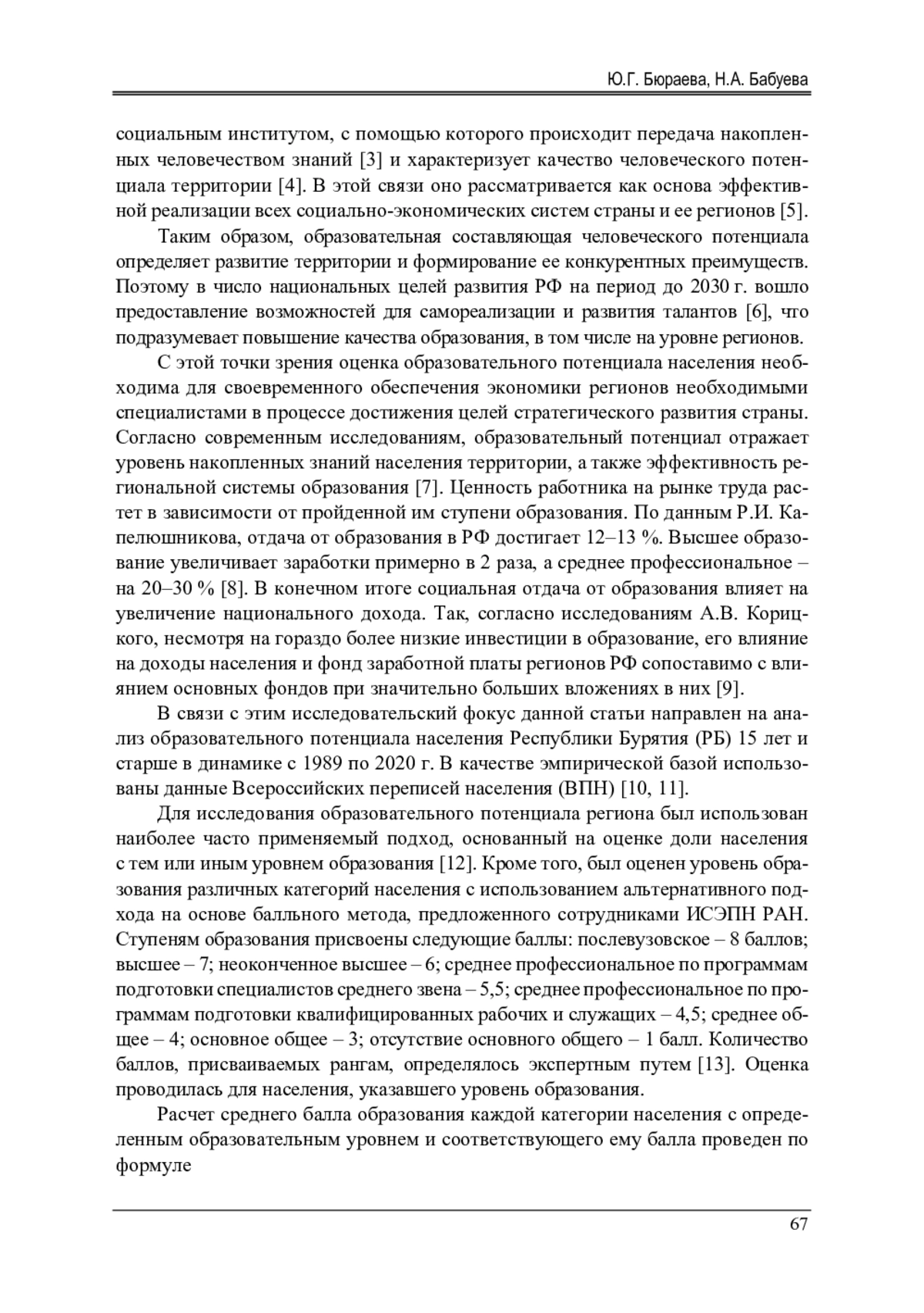 Ю.Г. Бюраева, Н.А. Бабуева

социальным институтом, с помощью которого происходит передача накопленных человечеством знаний [3] и характеризует качество человеческого потенциала территории [4]. В этой связи оно рассматривается как основа эффективной реализации всех социально-экономических систем страны и ее регионов [5].

Таким образом, образовательная составляющая человеческого потенциала определяет развитие территории и формирование ее конкурентных преимуществ. Поэтому в число национальных целей развития РФ на период до 2030 г. вошло предоставление возможностей для самореализации и развития талантов [6], что подразумевает повышение качества образования, в том числе на уровне регионов.

С этой точки зрения оценка образовательного потенциала населения необходима для своевременного обеспечения экономики регионов необходимыми специалистами в процессе достижения целей стратегического развития страны. Согласно современным исследованиям, образовательный потенциал отражает уровень накопленных знаний населения территории, а также эффективность региональной системы образования [7]. Ценность работника на рынке труда растет в зависимости от пройденной им ступени образования. По данным Р.И. Капелюшникова, отдача от образования в РФ достигает 12–13 %. Высшее образование увеличивает заработки примерно в 2 раза, а среднее профессиональное – на 20–30 % [8]. В конечном итоге социальная отдача от образования влияет на увеличение национального дохода. Так, согласно исследованиям А.В. Корицкого, несмотря на гораздо более низкие инвестиции в образование, его влияние на доходы населения и фонд заработной платы регионов РФ сопоставимо с влиянием основных фондов при значительно больших вложениях в них [9].

В связи с этим исследовательский фокус данной статьи направлен на анализ образовательного потенциала населения Республики Бурятия (РБ) 15 лет и старше в динамике с 1989 по 2020 г. В качестве эмпирической базой использованы данные Всероссийских переписей населения (ВПН) [10, 11].

Для исследования образовательного потенциала региона был использован наиболее часто применяемый подход, основанный на оценке доли населения с тем или иным уровнем образования [12]. Кроме того, был оценен уровень образования различных категорий населения с использованием альтернативного подхода на основе балльного метода, предложенного сотрудниками ИСЭПН РАН. Ступеням образования присвоены следующие баллы: послевузовское – 8 баллов; высшее – 7; неоконченное высшее – 6; среднее профессиональное по программам подготовки специалистов среднего звена – 5,5; среднее профессиональное по программам подготовки квалифицированных рабочих и служащих – 4,5; среднее общее – 4; основное общее – 3; отсутствие основного общего – 1 балл. Количество баллов, присваиваемых рангам, определялось экспертным путем [13]. Оценка проводилась для населения, указавшего уровень образования.

Расчет среднего балла образования каждой категории населения с определенным образовательным уровнем и соответствующего ему балла проведен по формуле

67